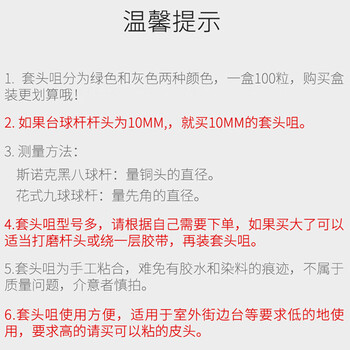 温馨提示

1. 套头咀分为绿色和灰色两种颜色，一盒100粒，购买盒装更划算哦！

2. 如果台球杆杆头为10MM,，就买10MM的套头咀。

3. 测量方法：

斯诺克黑八球杆：量铜头的直径。

花式九球球杆：量先角的直径。

4.套头咀型号多，请根据自己需要下单，如果买大了可以适当打磨杆头或绕一层胶带，再装套头咀。

5.套头咀为手工粘合，难免有胶水和染料的痕迹，不属于质量问题，介意者慎拍。

6.套头咀使用方便，适用于室外街边台等要求低的地使用，要求高的请买可以粘的皮头。